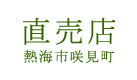 直売店
熱海市咲見町